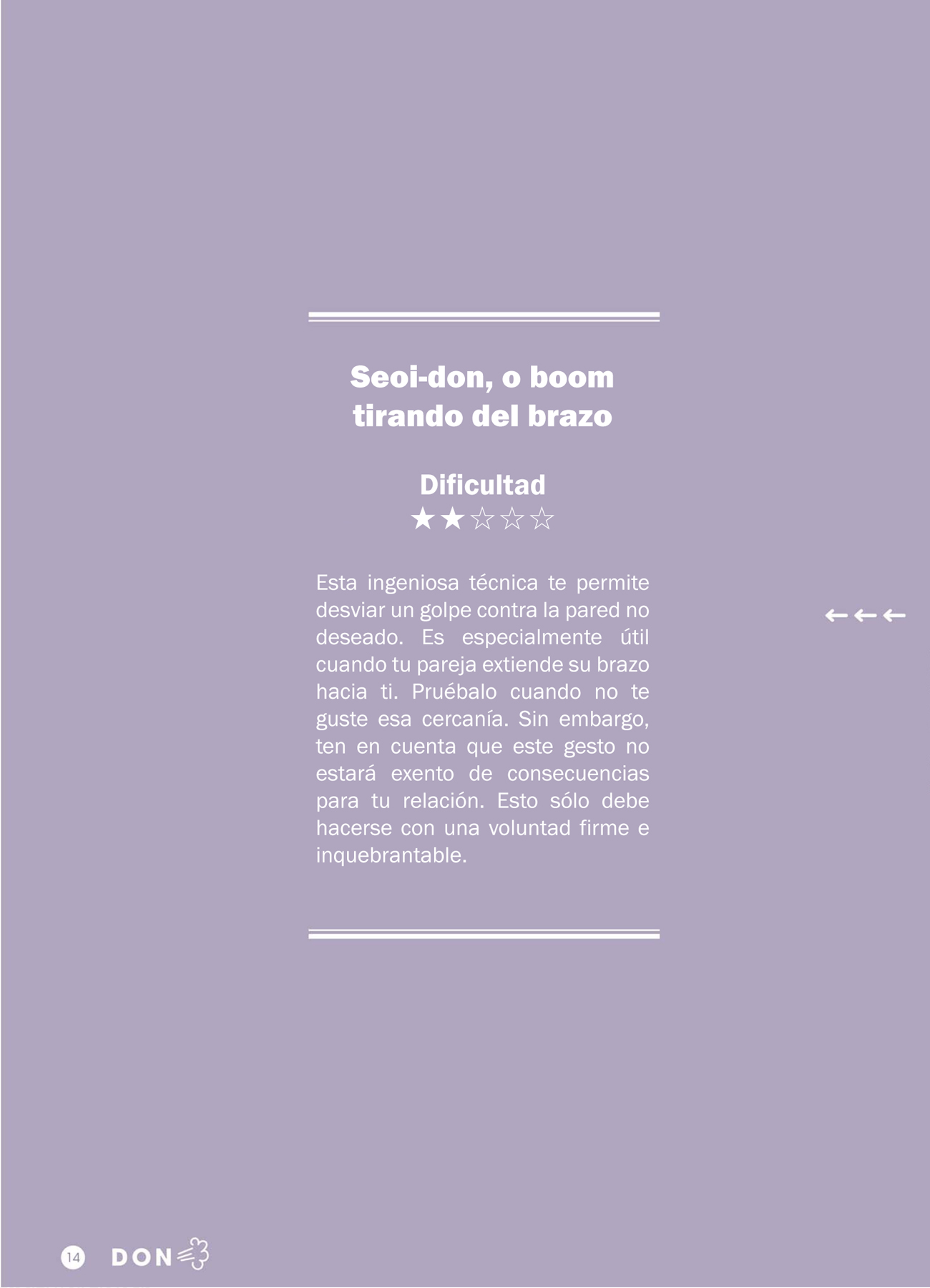 Seoi-don, o boom tirando del brazo

Dificultad
★★☆☆☆

Esta ingeniosa técnica te permite desviar un golpe contra la pared no deseado. Es especialmente útil cuando tu pareja extiende su brazo hacia ti. Pruébalo cuando no te guste esa cercanía. Sin embargo, ten en cuenta que este gesto no estará exento de consecuencias para tu relación. Esto sólo debe hacerse con una voluntad firme e inquebrantable.

←←←

14 DON